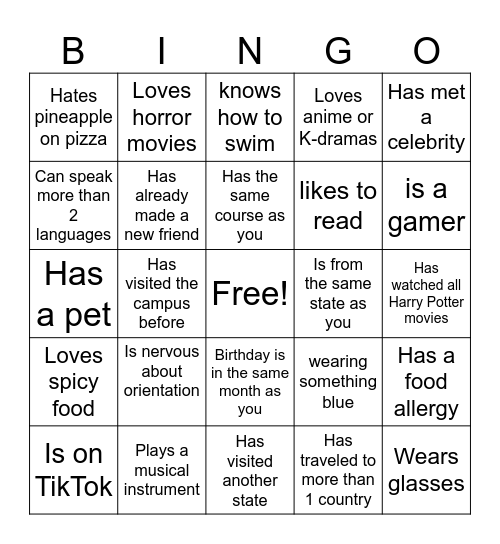 | B | I | N | G | O |
|---|---|---|---|---|
| Hates pineapple on pizza | Loves horror movies | knows how to swim | Loves anime or K-dramas | Has met a celebrity |
| Can speak more than 2 languages | Has already made a new friend | Has the same course as you | likes to read | is a gamer |
| Has a pet | Has visited the campus before | Free! | Is from the same state as you | Has watched all Harry Potter movies |
| Loves spicy food | Is nervous about orientation | Birthday is in the same month as you | wearing something blue | Has a food allergy |
| Is on TikTok | Plays a musical instrument | Has visited another state | Has traveled to more than 1 country | Wears glasses |